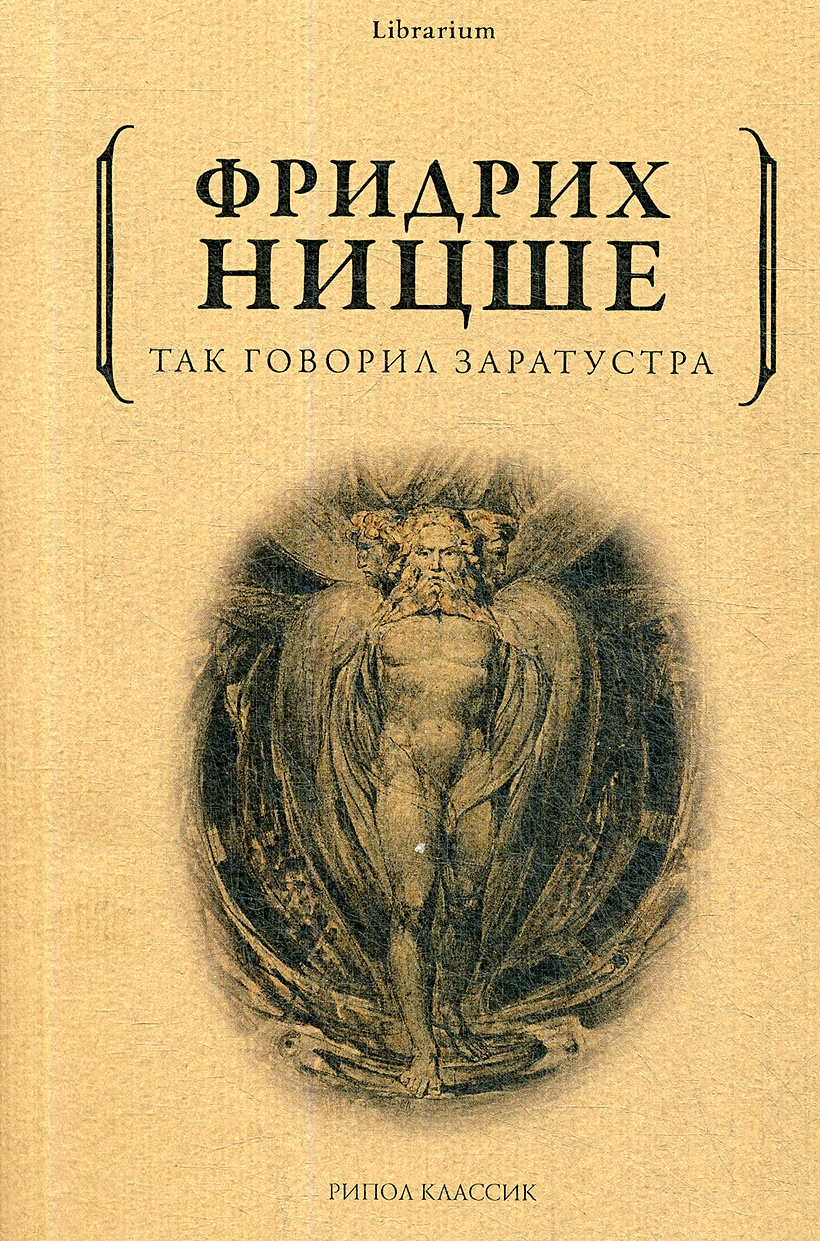 Librarium

ФРИДРИХ НИЦШЕ

ТАК ГОВОРИЛ ЗАРАТУСТРА

РИПОЛ КЛАССИК